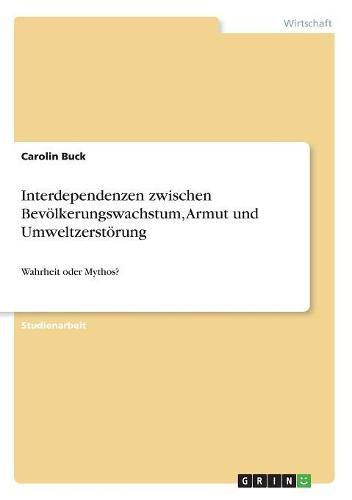 Wirtschaft

Carolin Buck

Interdependenzen zwischen Bevölkerungswachstum, Armut und Umweltzerstörung

Wahrheit oder Mythos?

Studienarbeit

GRIN